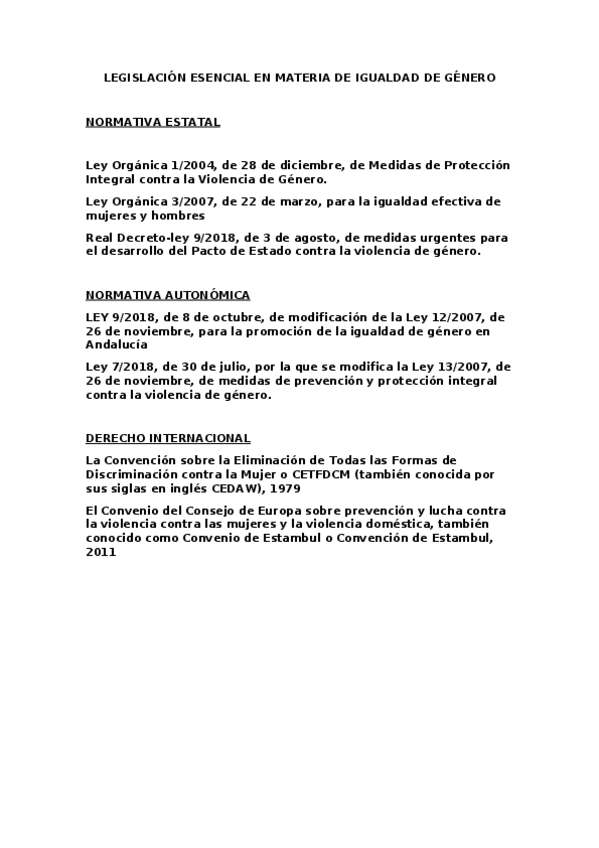 LEGISLACIÓN ESENCIAL EN MATERIA DE IGUALDAD DE GÉNERO

NORMATIVA ESTATAL

Ley Orgánica 1/2004, de 28 de diciembre, de Medidas de Protección Integral contra la Violencia de Género.

Ley Orgánica 3/2007, de 22 de marzo, para la igualdad efectiva de mujeres y hombres

Real Decreto-ley 9/2018, de 3 de agosto, de medidas urgentes para el desarrollo del Pacto de Estado contra la violencia de género.

NORMATIVA AUTONÓMICA

LEY 9/2018, de 8 de octubre, de modificación de la Ley 12/2007, de 26 de noviembre, para la promoción de la igualdad de género en Andalucía

Ley 7/2018, de 30 de julio, por la que se modifica la Ley 13/2007, de 26 de noviembre, de medidas de prevención y protección integral contra la violencia de género.

DERECHO INTERNACIONAL

La Convención sobre la Eliminación de Todas las Formas de Discriminación contra la Mujer o CETFDCM (también conocida por sus siglas en inglés CEDAW), 1979

El Convenio del Consejo de Europa sobre prevención y lucha contra la violencia contra las mujeres y la violencia doméstica, también conocido como Convenio de Estambul o Convención de Estambul, 2011